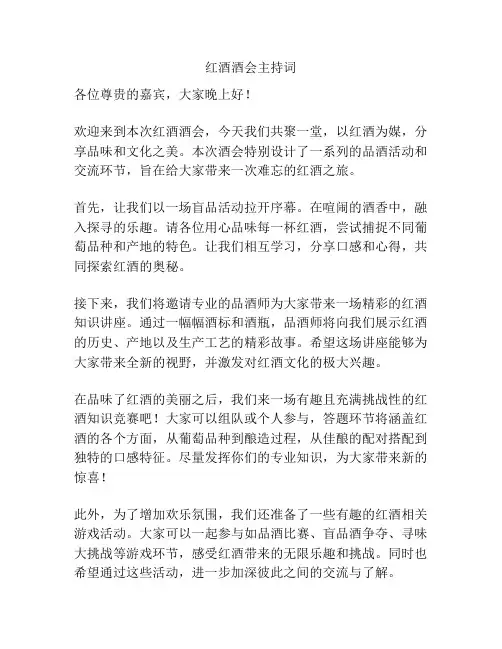 红酒酒会主持词

各位尊贵的嘉宾，大家晚上好！

欢迎来到本次红酒酒会，今天我们共聚一堂，以红酒为媒，分享品味和文化之美。本次酒会特别设计了一系列的品酒活动和交流环节，旨在给大家带来一次难忘的红酒之旅。

首先，让我们以一场盲品活动拉开序幕。在喧闹的酒香中，融入探寻的乐趣。请各位用心品味每一杯红酒，尝试捕捉不同葡萄品种和产地的特色。让我们相互学习，分享口感和心得，共同探索红酒的奥秘。

接下来，我们将邀请专业的品酒师为大家带来一场精彩的红酒知识讲座。通过一幅幅酒标和酒瓶，品酒师将向我们展示红酒的历史、产地以及生产工艺的精彩故事。希望这场讲座能够为大家带来全新的视野，并激发对红酒文化的极大兴趣。

在品味了红酒的美丽之后，我们来一场有趣且充满挑战性的红酒知识竞赛吧！大家可以组队或个人参与，答题环节将涵盖红酒的各个方面，从葡萄品种到酿造过程，从佳酿的配对搭配到独特的口感特征。尽量发挥你们的专业知识，为大家带来新的惊喜！

此外，为了增加欢乐氛围，我们还准备了一些有趣的红酒相关游戏活动。大家可以一起参与如品酒比赛、盲品酒争夺、寻味大挑战等游戏环节，感受红酒带来的无限乐趣和挑战。同时也希望通过这些活动，进一步加深彼此之间的交流与了解。